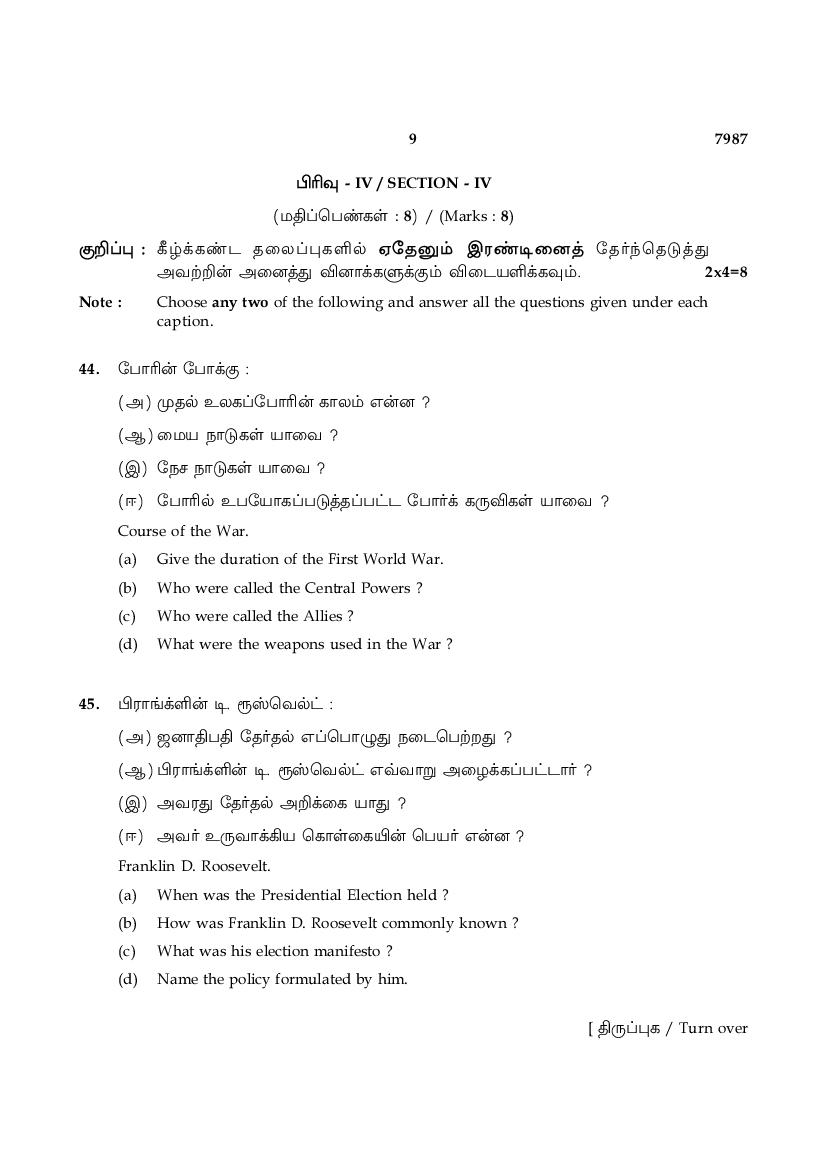 9

7987

பிரிவு - IV / SECTION - IV

(மதிப்பெண்கள் : 8) / (Marks : 8)

குறிப்பு : கீழ்க்கண்ட தலைப்புகளில் ஏதேனும் இரண்டினைத் தேர்ந்தெடுத்து அவற்றின் அனைத்து வினாக்களுக்கும் விடையளிக்கவும். 2x4=8

Note : Choose any two of the following and answer all the questions given under each caption.

44. போரின் போக்கு :

(அ) முதல் உலகப்போரின் காலம் என்ன ?

(ஆ) மைய நாடுகள் யாவை ?

(இ) நேச நாடுகள் யாவை ?

(ஈ) போரில் உபயோகப்படுத்தப்பட்ட போர்க் கருவிகள் யாவை ?

Course of the War.

(a) Give the duration of the First World War.

(b) Who were called the Central Powers ?

(c) Who were called the Allies ?

(d) What were the weapons used in the War ?

45. பிராங்க்ளின் டி. ரூஸ்வெல்ட் :

(அ) ஜனாதிபதி தேர்தல் எப்பொழுது நடைபெற்றது ?

(ஆ) பிராங்க்ளின் டி. ரூஸ்வெல்ட் எவ்வாறு அழைக்கப்பட்டார் ?

(இ) அவரது தேர்தல் அறிக்கை யாது ?

(ஈ) அவர் உருவாக்கிய கொள்கையின் பெயர் என்ன ?

Franklin D. Roosevelt.

(a) When was the Presidential Election held ?

(b) How was Franklin D. Roosevelt commonly known ?

(c) What was his election manifesto ?

(d) Name the policy formulated by him.

[ திருப்புக / Turn over